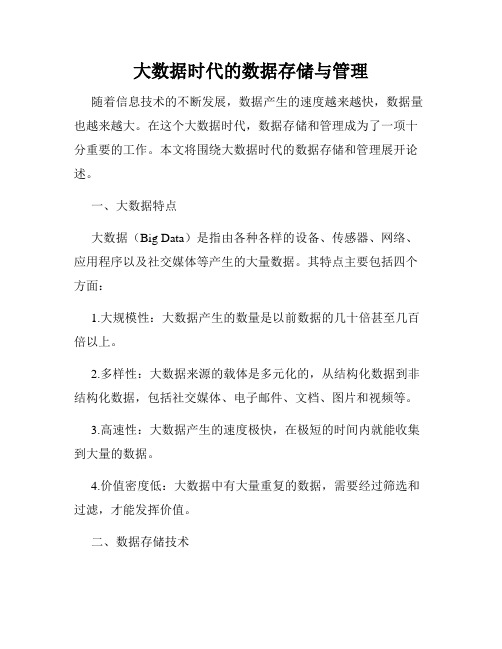 大数据时代的数据存储与管理

随着信息技术的不断发展，数据产生的速度越来越快，数据量也越来越大。在这个大数据时代，数据存储和管理成为了一项十分重要的工作。本文将围绕大数据时代的数据存储和管理展开论述。

一、大数据特点

大数据（Big Data）是指由各种各样的设备、传感器、网络、应用程序以及社交媒体等产生的大量数据。其特点主要包括四个方面：

1.大规模性：大数据产生的数量是以前数据的几十倍甚至几百倍以上。

2.多样性：大数据来源的载体是多元化的，从结构化数据到非结构化数据，包括社交媒体、电子邮件、文档、图片和视频等。

3.高速性：大数据产生的速度极快，在极短的时间内就能收集到大量的数据。

4.价值密度低：大数据中有大量重复的数据，需要经过筛选和过滤，才能发挥价值。

二、数据存储技术